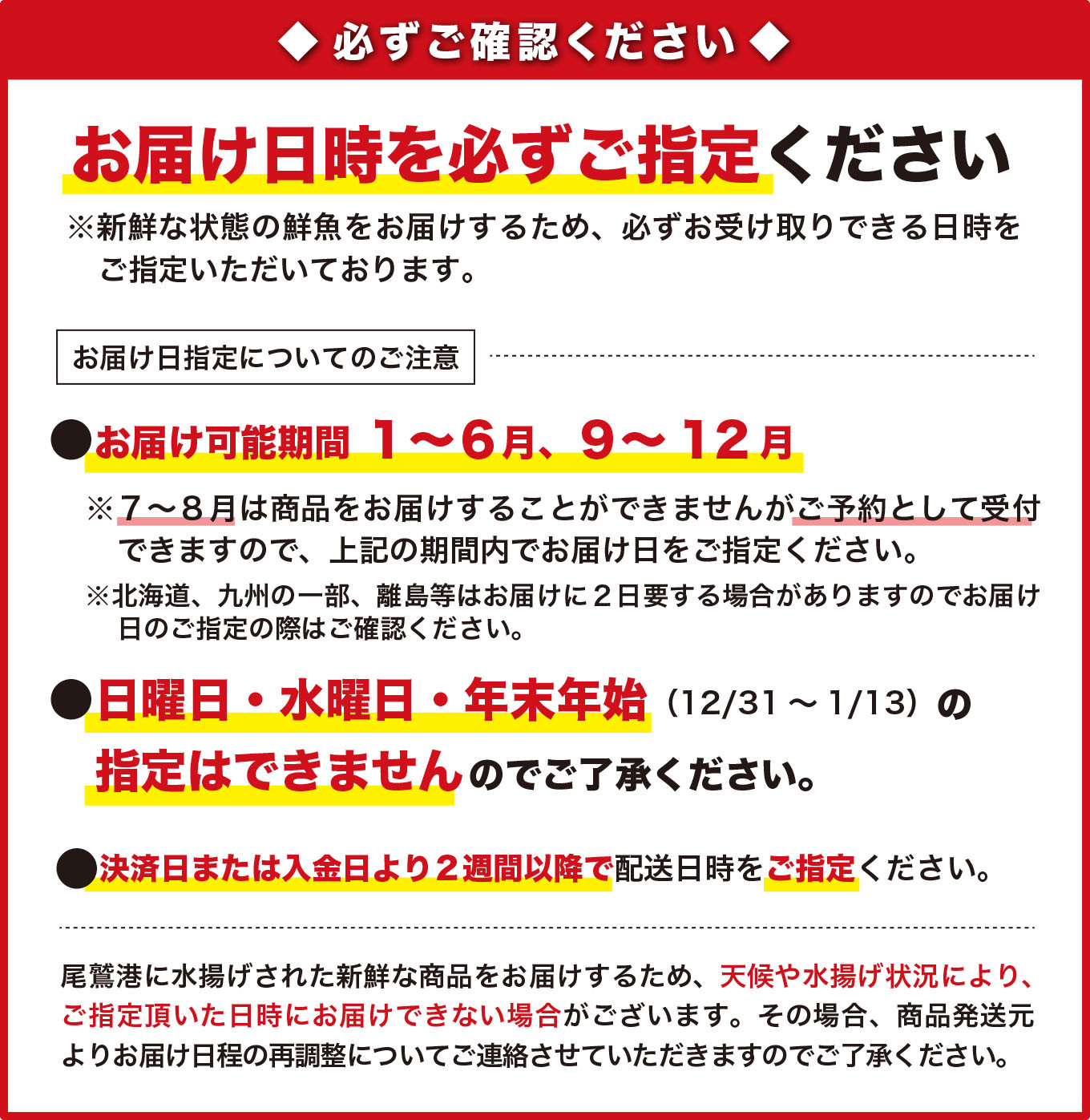 ◆ 必ずご確認ください ◆

お届け日時を必ずご指定ください

※新鮮な状態の鮮魚をお届けするため、必ずお受け取りできる日時をご指定いただいております。

お届け日指定についてのご注意

●お届け可能期間 1～6月、9～12月

※7～8月は商品をお届けすることができませんがご予約として受付できますので、上記の期間内でお届け日をご指定ください。

※北海道、九州の一部、離島等はお届けに2日要する場合がありますのでお届け日のご指定の際はご確認ください。

●日曜日・水曜日・年末年始（12/31～1/13）の指定はできませんのでご了承ください。

●決済日または入金日より2週間以降で配送日時をご指定ください。

尾鷲港に水揚げされた新鮮な商品をお届けするため、天候や水揚げ状況により、ご指定頂いた日時にお届けできない場合がございます。その場合、商品発送元よりお届け日程の再調整についてご連絡させていただきますのでご了承ください。